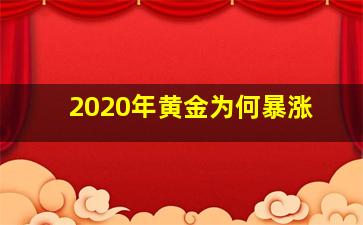 2020年黄金为何暴涨